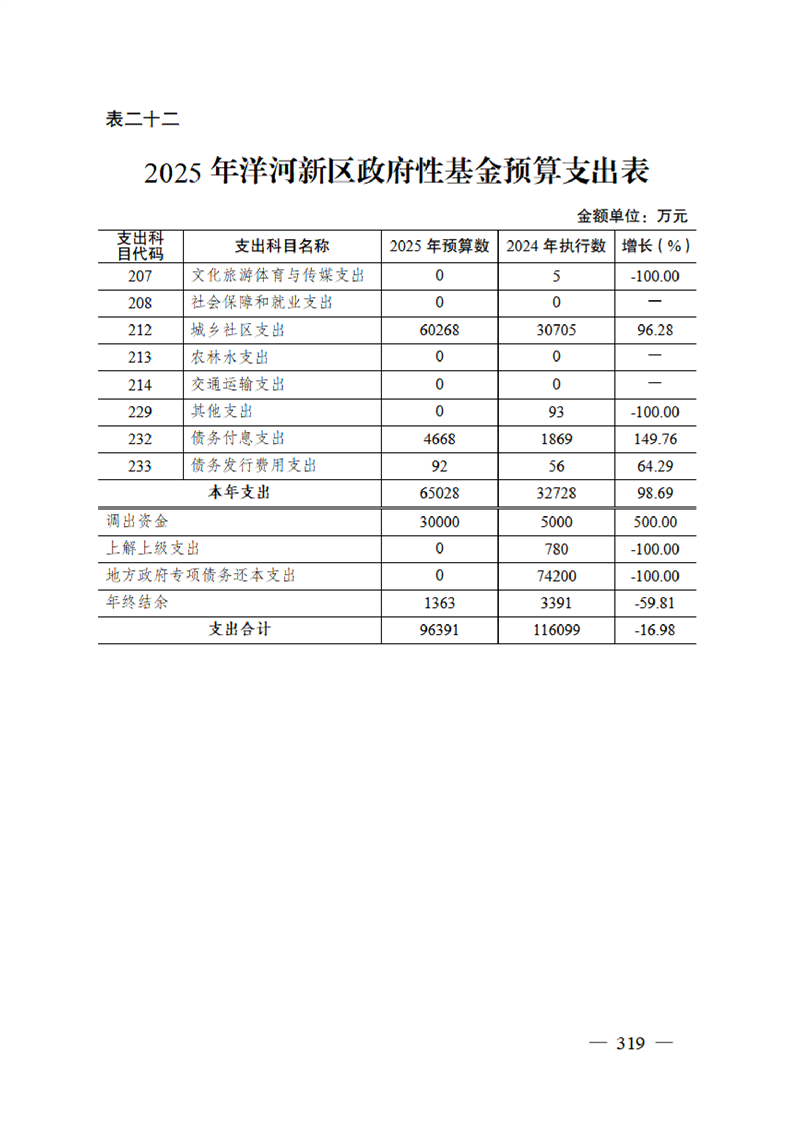 表二十二

2025 年洋河新区政府性基金预算支出表

金额单位：万元

| 支出科目代码 | 支出科目名称 | 2025 年预算数 | 2024 年执行数 | 增长（%） |
|---|---|---|---|---|
| 207 | 文化旅游体育与传媒支出 | 0 | 5 | -100.00 |
| 208 | 社会保障和就业支出 | 0 | 0 | — |
| 212 | 城乡社区支出 | 60268 | 30705 | 96.28 |
| 213 | 农林水支出 | 0 | 0 | — |
| 214 | 交通运输支出 | 0 | 0 | — |
| 229 | 其他支出 | 0 | 93 | -100.00 |
| 232 | 债务付息支出 | 4668 | 1869 | 149.76 |
| 233 | 债务发行费用支出 | 92 | 56 | 64.29 |
| 本年支出 | | 65028 | 32728 | 98.69 |
| 调出资金 | | 30000 | 5000 | 500.00 |
| 上解上级支出 | | 0 | 780 | -100.00 |
| 地方政府专项债务还本支出 | | 0 | 74200 | -100.00 |
| 年终结余 | | 1363 | 3391 | -59.81 |
| 支出合计 | | 96391 | 116099 | -16.98 |

— 319 —